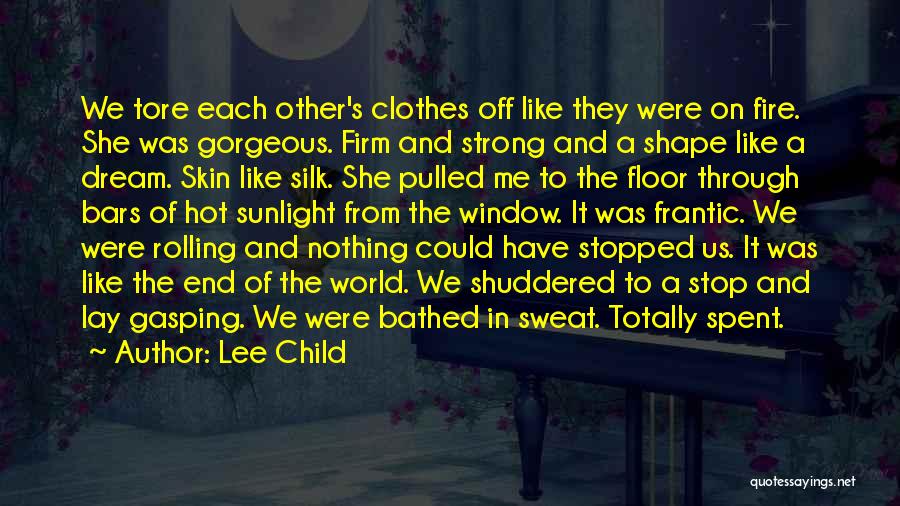 We tore each other's clothes off like they were on fire. She was gorgeous. Firm and strong and a shape like a dream. Skin like silk. She pulled me to the floor through bars of hot sunlight from the window. It was frantic. We were rolling and nothing could have stopped us. It was like the end of the world. We shuddered to a stop and lay gasping. We were bathed in sweat. Totally spent.

~ Author: Lee Child

quotessayings.net